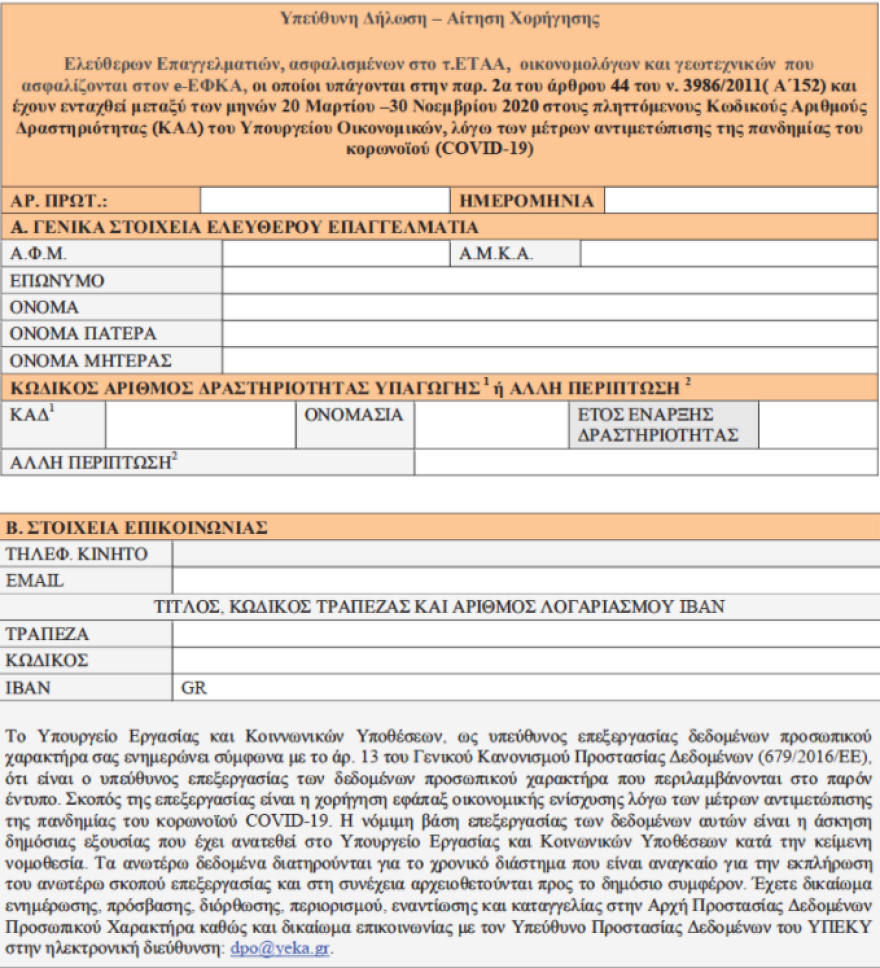 Υπεύθυνη Δήλωση – Αίτηση Χορήγησης

Ελεύθερων Επαγγελματιών, ασφαλισμένων στο τ.ΕΤΑΑ, οικονομολόγων και γεωτεχνικών που ασφαλίζονται στον e-ΕΦΚΑ, οι οποίοι υπάγονται στην παρ. 2α του άρθρου 44 του ν. 3986/2011( Α΄152) και έχουν ενταχθεί μεταξύ των μηνών 20 Μαρτίου –30 Νοεμβρίου 2020 στους πληττόμενους Κωδικούς Αριθμούς Δραστηριότητας (ΚΑΔ) του Υπουργείου Οικονομικών, λόγω των μέτρων αντιμετώπισης της πανδημίας του κορωνοϊού (COVID-19)

| ΑΡ. ΠΡΩΤ.: | | ΗΜΕΡΟΜΗΝΙΑ | |
|---|---|---|---|

Α. ΓΕΝΙΚΑ ΣΤΟΙΧΕΙΑ ΕΛΕΥΘΕΡΟΥ ΕΠΑΓΓΕΛΜΑΤΙΑ

| Α.Φ.Μ. | | Α.Μ.Κ.Α. | |
|---|---|---|---|
| ΕΠΩΝΥΜΟ | | | |
| ΟΝΟΜΑ | | | |
| ΟΝΟΜΑ ΠΑΤΕΡΑ | | | |
| ΟΝΟΜΑ ΜΗΤΕΡΑΣ | | | |

ΚΩΔΙΚΟΣ ΑΡΙΘΜΟΣ ΔΡΑΣΤΗΡΙΟΤΗΤΑΣ ΥΠΑΓΩΓΗΣ $^1$ ή ΑΛΛΗ ΠΕΡΙΠΤΩΣΗ $^2$

| ΚΑΔ$^1$ | | ΟΝΟΜΑΣΙΑ | | ΕΤΟΣ ΕΝΑΡΞΗΣ ΔΡΑΣΤΗΡΙΟΤΗΤΑΣ | |
|---|---|---|---|---|---|
| ΑΛΛΗ ΠΕΡΙΠΤΩΣΗ$^2$ | | | | | |

Β. ΣΤΟΙΧΕΙΑ ΕΠΙΚΟΙΝΩΝΙΑΣ

| ΤΗΛΕΦ. ΚΙΝΗΤΟ | |
|---|---|
| EMAIL | |

ΤΙΤΛΟΣ, ΚΩΔΙΚΟΣ ΤΡΑΠΕΖΑΣ ΚΑΙ ΑΡΙΘΜΟΣ ΛΟΓΑΡΙΑΣΜΟΥ IBAN

| ΤΡΑΠΕΖΑ | |
|---|---|
| ΚΩΔΙΚΟΣ | |
| IBAN | GR |

Το Υπουργείο Εργασίας και Κοινωνικών Υποθέσεων, ως υπεύθυνος επεξεργασίας δεδομένων προσωπικού χαρακτήρα σας ενημερώνει σύμφωνα με το άρ. 13 του Γενικού Κανονισμού Προστασίας Δεδομένων (679/2016/ΕΕ), ότι είναι ο υπεύθυνος επεξεργασίας των δεδομένων προσωπικού χαρακτήρα που περιλαμβάνονται στο παρόν έντυπο. Σκοπός της επεξεργασίας είναι η χορήγηση εφάπαξ οικονομικής ενίσχυσης λόγω των μέτρων αντιμετώπισης της πανδημίας του κορωνοϊού COVID-19. Η νόμιμη βάση επεξεργασίας των δεδομένων αυτών είναι η άσκηση δημόσιας εξουσίας που έχει ανατεθεί στο Υπουργείο Εργασίας και Κοινωνικών Υποθέσεων κατά την κείμενη νομοθεσία. Τα ανωτέρω δεδομένα διατηρούνται για το χρονικό διάστημα που είναι αναγκαίο για την εκπλήρωση του ανωτέρω σκοπού επεξεργασίας και στη συνέχεια αρχειοθετούνται προς το δημόσιο συμφέρον. Έχετε δικαίωμα ενημέρωσης, πρόσβασης, διόρθωσης, περιορισμού, εναντίωσης και καταγγελίας στην Αρχή Προστασίας Δεδομένων Προσωπικού Χαρακτήρα καθώς και δικαίωμα επικοινωνίας με τον Υπεύθυνο Προστασίας Δεδομένων του ΥΠΕΚΥ στην ηλεκτρονική διεύθυνση: dpo@yeka.gr.